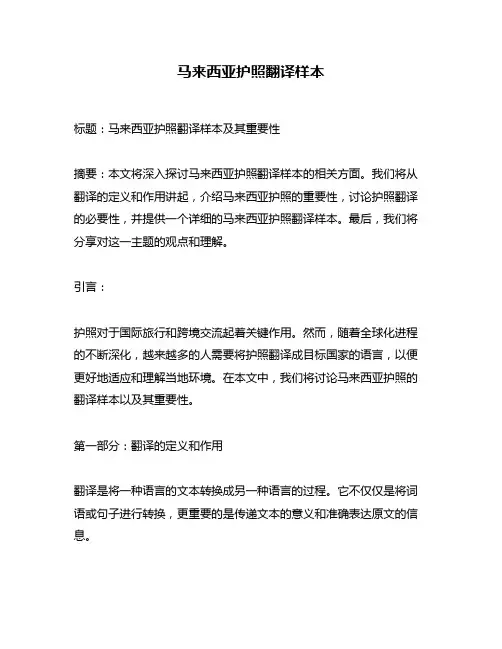 马来西亚护照翻译样本

标题：马来西亚护照翻译样本及其重要性

摘要：本文将深入探讨马来西亚护照翻译样本的相关方面。我们将从翻译的定义和作用讲起，介绍马来西亚护照的重要性，讨论护照翻译的必要性，并提供一个详细的马来西亚护照翻译样本。最后，我们将分享对这一主题的观点和理解。

引言：

护照对于国际旅行和跨境交流起着关键作用。然而，随着全球化进程的不断深化，越来越多的人需要将护照翻译成目标国家的语言，以便更好地适应和理解当地环境。在本文中，我们将讨论马来西亚护照的翻译样本以及其重要性。

第一部分：翻译的定义和作用

翻译是将一种语言的文本转换成另一种语言的过程。它不仅仅是将词语或句子进行转换，更重要的是传递文本的意义和准确表达原文的信息。